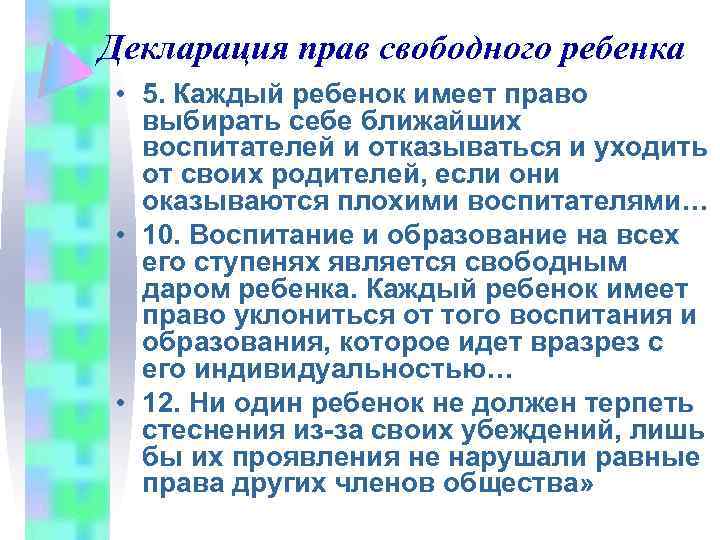 Декларация прав свободного ребенка

• 5. Каждый ребенок имеет право выбирать себе ближайших воспитателей и отказываться и уходить от своих родителей, если они оказываются плохими воспитателями…

• 10. Воспитание и образование на всех его ступенях является свободным даром ребенка. Каждый ребенок имеет право уклониться от того воспитания и образования, которое идет вразрез с его индивидуальностью…

• 12. Ни один ребенок не должен терпеть стеснения из-за своих убеждений, лишь бы их проявления не нарушали равные права других членов общества»